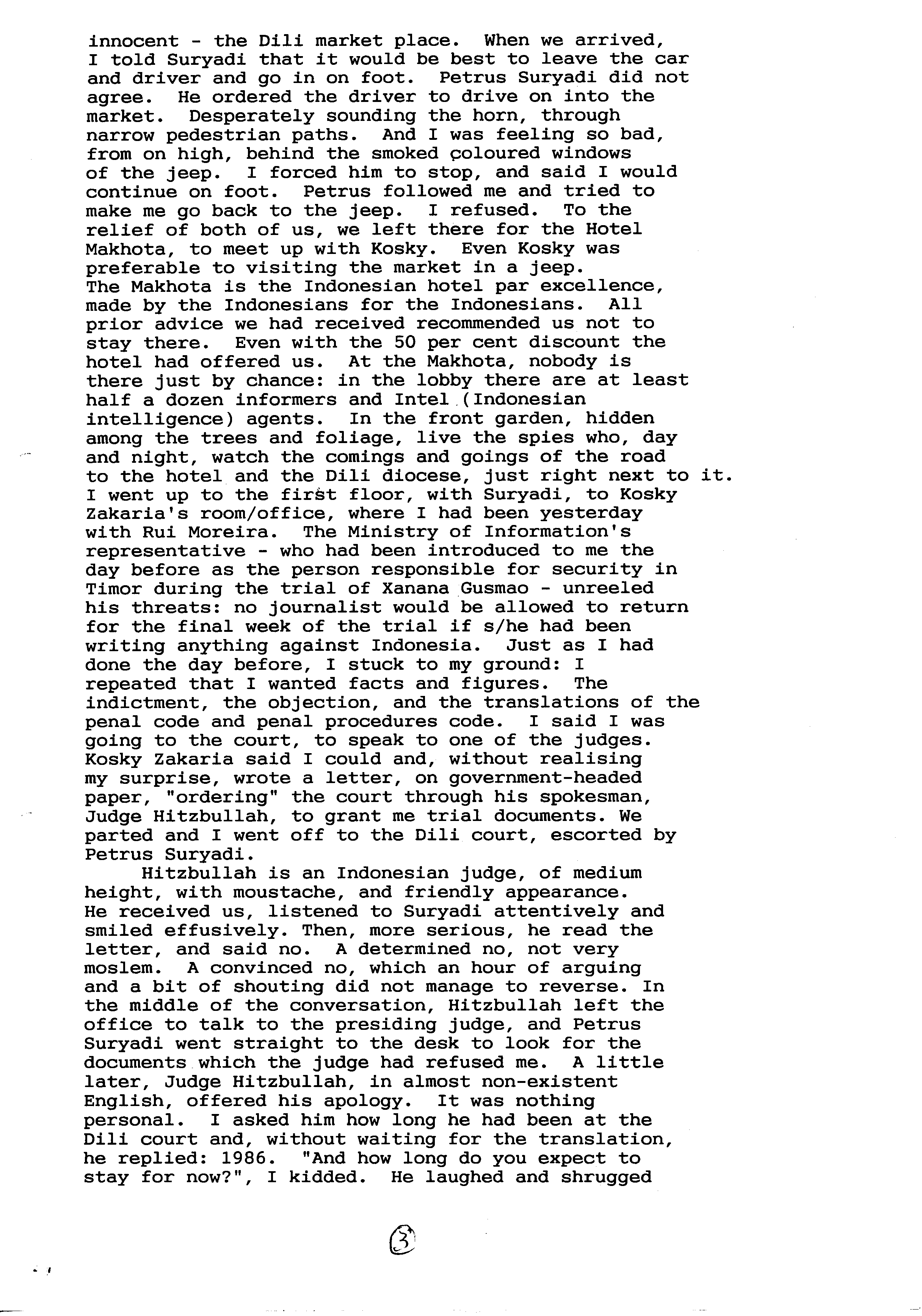 innocent - the Dili market place. When we arrived, I told Suryadi that it would be best to leave the car and driver and go in on foot. Petrus Suryadi did not agree. He ordered the driver to drive on into the market. Desperately sounding the horn, through narrow pedestrian paths. And I was feeling so bad, from on high, behind the smoked coloured windows of the jeep. I forced him to stop, and said I would continue on foot. Petrus followed me and tried to make me go back to the jeep. I refused. To the relief of both of us, we left there for the Hotel Makhota, to meet up with Kosky. Even Kosky was preferable to visiting the market in a jeep.
The Makhota is the Indonesian hotel par excellence, made by the Indonesians for the Indonesians. All prior advice we had received recommended us not to stay there. Even with the 50 per cent discount the hotel had offered us. At the Makhota, nobody is there just by chance: in the lobby there are at least half a dozen informers and Intel (Indonesian intelligence) agents. In the front garden, hidden among the trees and foliage, live the spies who, day and night, watch the comings and goings of the road to the hotel and the Dili diocese, just right next to it.
I went up to the first floor, with Suryadi, to Kosky Zakaria's room/office, where I had been yesterday with Rui Moreira. The Ministry of Information's representative - who had been introduced to me the day before as the person responsible for security in Timor during the trial of Xanana Gusmao - unreeled his threats: no journalist would be allowed to return for the final week of the trial if s/he had been writing anything against Indonesia. Just as I had done the day before, I stuck to my ground: I repeated that I wanted facts and figures. The indictment, the objection, and the translations of the penal code and penal procedures code. I said I was going to the court, to speak to one of the judges. Kosky Zakaria said I could and, without realising my surprise, wrote a letter, on government-headed paper, "ordering" the court through his spokesman, Judge Hitzbullah, to grant me trial documents. We parted and I went off to the Dili court, escorted by Petrus Suryadi.
Hitzbullah is an Indonesian judge, of medium height, with moustache, and friendly appearance. He received us, listened to Suryadi attentively and smiled effusively. Then, more serious, he read the letter, and said no. A determined no, not very moslem. A convinced no, which an hour of arguing and a bit of shouting did not manage to reverse. In the middle of the conversation, Hitzbullah left the office to talk to the presiding judge, and Petrus Suryadi went straight to the desk to look for the documents which the judge had refused me. A little later, Judge Hitzbullah, in almost non-existent English, offered his apology. It was nothing personal. I asked him how long he had been at the Dili court and, without waiting for the translation, he replied: 1986. "And how long do you expect to stay for now?", I kidded. He laughed and shrugged

3